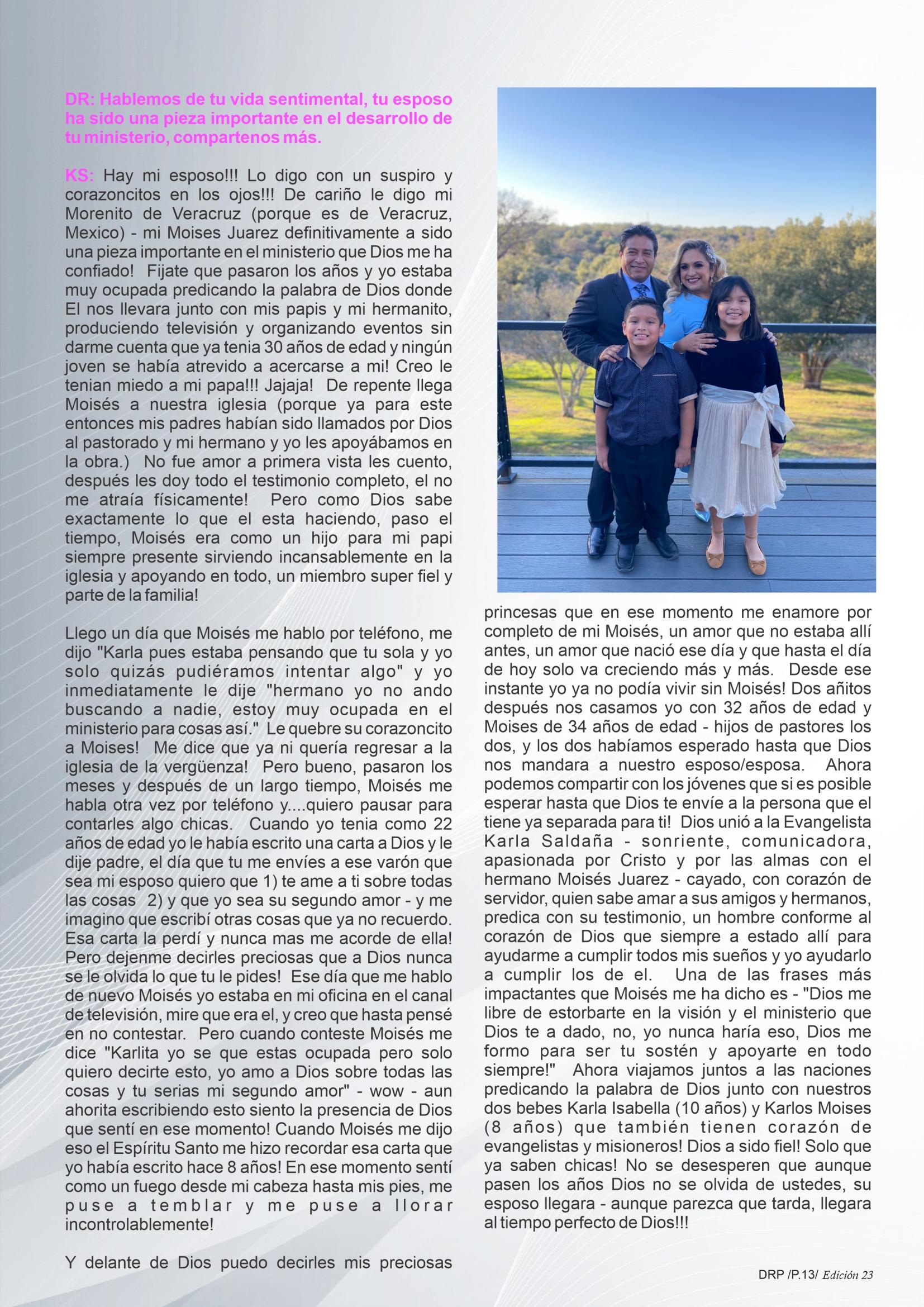 DR: Hablemos de tu vida sentimental, tu esposo ha sido una pieza importante en el desarrollo de tu ministerio, compartenos más.

KS: Hay mi esposo!!! Lo digo con un suspiro y corazoncitos en los ojos!!! De cariño le digo mi Morenito de Veracruz (porque es de Veracruz, Mexico) - mi Moises Juarez definitivamente a sido una pieza importante en el ministerio que Dios me ha confiado! Fijate que pasaron los años y yo estaba muy ocupada predicando la palabra de Dios donde El nos llevara junto con mis papis y mi hermanito, produciendo televisión y organizando eventos sin darme cuenta que ya tenia 30 años de edad y ningún joven se había atrevido a acercarse a mi! Creo le tenian miedo a mi papa!!! Jajaja! De repente llega Moisés a nuestra iglesia (porque ya para este entonces mis padres habían sido llamados por Dios al pastorado y mi hermano y yo les apoyábamos en la obra.) No fue amor a primera vista les cuento, después les doy todo el testimonio completo, el no me atraía físicamente! Pero como Dios sabe exactamente lo que el esta haciendo, paso el tiempo, Moisés era como un hijo para mi papi siempre presente sirviendo incansablemente en la iglesia y apoyando en todo, un miembro super fiel y parte de la familia!

Llego un día que Moisés me hablo por teléfono, me dijo "Karla pues estaba pensando que tu sola y yo solo quizás pudiéramos intentar algo" y yo inmediatamente le dije "hermano yo no ando buscando a nadie, estoy muy ocupada en el ministerio para cosas así." Le quebre su corazoncito a Moises! Me dice que ya ni quería regresar a la iglesia de la vergüenza! Pero bueno, pasaron los meses y después de un largo tiempo, Moisés me habla otra vez por teléfono y....quiero pausar para contarles algo chicas. Cuando yo tenia como 22 años de edad yo le había escrito una carta a Dios y le dije padre, el día que tu me envíes a ese varón que sea mi esposo quiero que 1) te ame a ti sobre todas las cosas 2) y que yo sea su segundo amor - y me imagino que escribí otras cosas que ya no recuerdo. Esa carta la perdí y nunca mas me acorde de ella! Pero dejenme decirles preciosas que a Dios nunca se le olvida lo que tu le pides! Ese día que me hablo de nuevo Moisés yo estaba en mi oficina en el canal de televisión, mire que era el, y creo que hasta pensé en no contestar. Pero cuando conteste Moisés me dice "Karlita yo se que estas ocupada pero solo quiero decirte esto, yo amo a Dios sobre todas las cosas y tu serias mi segundo amor" - wow - aun ahorita escribiendo esto siento la presencia de Dios que sentí en ese momento! Cuando Moisés me dijo eso el Espíritu Santo me hizo recordar esa carta que yo había escrito hace 8 años! En ese momento sentí como un fuego desde mi cabeza hasta mis pies, me puse a temblar y me puse a llorar incontrolablemente!

Y delante de Dios puedo decirles mis preciosas princesas que en ese momento me enamore por completo de mi Moisés, un amor que no estaba allí antes, un amor que nació ese día y que hasta el día de hoy solo va creciendo más y más. Desde ese instante yo ya no podía vivir sin Moisés! Dos añitos después nos casamos yo con 32 años de edad y Moises de 34 años de edad - hijos de pastores los dos, y los dos habíamos esperado hasta que Dios nos mandara a nuestro esposo/esposa. Ahora podemos compartir con los jóvenes que si es posible esperar hasta que Dios te envíe a la persona que el tiene ya separada para ti! Dios unió a la Evangelista Karla Saldaña - sonriente, comunicadora, apasionada por Cristo y por las almas con el hermano Moisés Juarez - cayado, con corazón de servidor, quien sabe amar a sus amigos y hermanos, predica con su testimonio, un hombre conforme al corazón de Dios que siempre a estado allí para ayudarme a cumplir todos mis sueños y yo ayudarlo a cumplir los de el. Una de las frases más impactantes que Moisés me ha dicho es - "Dios me libre de estorbarte en la visión y el ministerio que Dios te a dado, no, yo nunca haría eso, Dios me formo para ser tu sostén y apoyarte en todo siempre!" Ahora viajamos juntos a las naciones predicando la palabra de Dios junto con nuestros dos bebes Karla Isabella (10 años) y Karlos Moises (8 años) que también tienen corazón de evangelistas y misioneros! Dios a sido fiel! Solo que ya saben chicas! No se desesperen que aunque pasen los años Dios no se olvida de ustedes, su esposo llegara - aunque parezca que tarda, llegara al tiempo perfecto de Dios!!!

DRP /P.13/ Edición 23